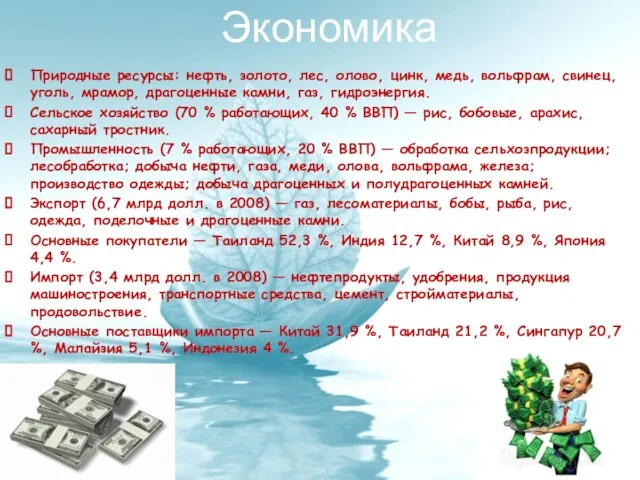 Экономика

Природные ресурсы: нефть, золото, лес, олово, цинк, медь, вольфрам, свинец, уголь, мрамор, драгоценные камни, газ, гидроэнергия.

Сельское хозяйство (70 % работающих, 40 % ВВП) — рис, бобовые, арахис, сахарный тростник.

Промышленность (7 % работающих, 20 % ВВП) — обработка сельхозпродукции; лесобработка; добыча нефти, газа, меди, олова, вольфрама, железа; производство одежды; добыча драгоценных и полудрагоценных камней.

Экспорт (6,7 млрд долл. в 2008) — газ, лесоматериалы, бобы, рыба, рис, одежда, поделочные и драгоценные камни.

Основные покупатели — Таиланд 52,3 %, Индия 12,7 %, Китай 8,9 %, Япония 4,4 %.

Импорт (3,4 млрд долл. в 2008) — нефтепродукты, удобрения, продукция машиностроения, транспортные средства, цемент, стройматериалы, продовольствие.

Основные поставщики импорта — Китай 31,9 %, Таиланд 21,2 %, Сингапур 20,7 %, Малайзия 5,1 %, Индонезия 4 %.